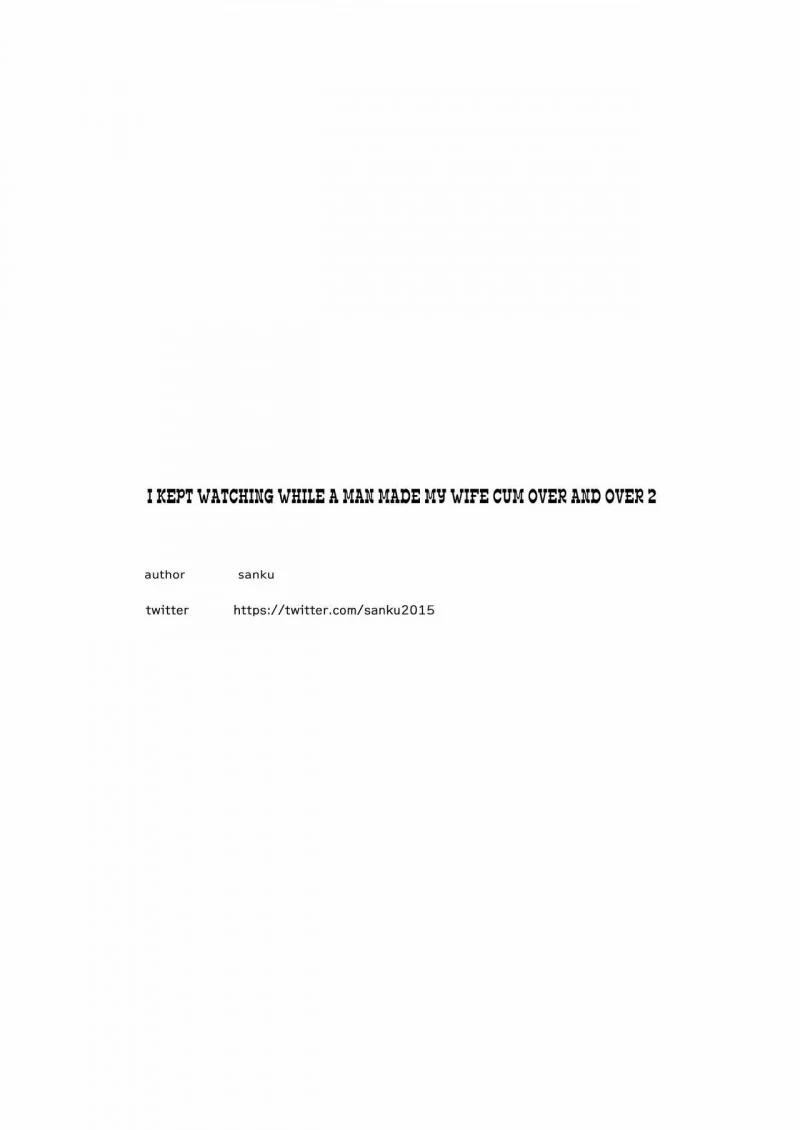 I KEPT WATCHING WHILE A MAN MADE MY WIFE CUM OVER AND OVER 2

author sanku

twitter https://twitter.com/sanku2015